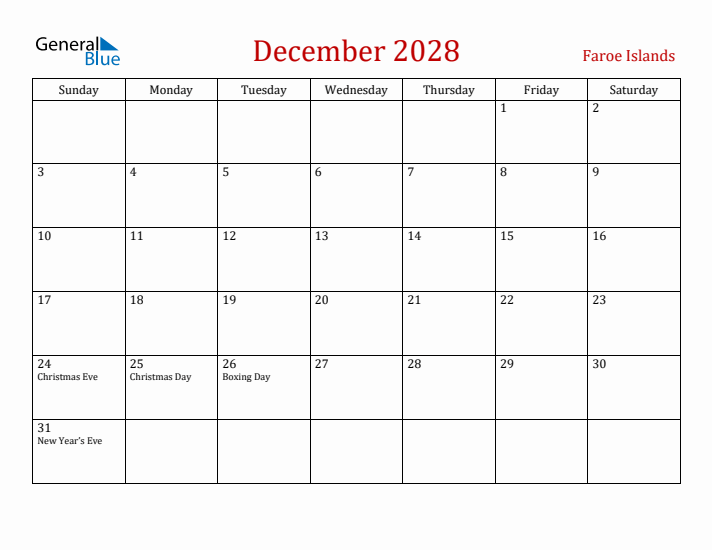 General Blue

December 2028

Faroe Islands

| Sunday | Monday | Tuesday | Wednesday | Thursday | Friday | Saturday |
|---|---|---|---|---|---|---|
| | | | | | 1 | 2 |
| 3 | 4 | 5 | 6 | 7 | 8 | 9 |
| 10 | 11 | 12 | 13 | 14 | 15 | 16 |
| 17 | 18 | 19 | 20 | 21 | 22 | 23 |
| 24 Christmas Eve | 25 Christmas Day | 26 Boxing Day | 27 | 28 | 29 | 30 |
| 31 New Year's Eve | | | | | | |